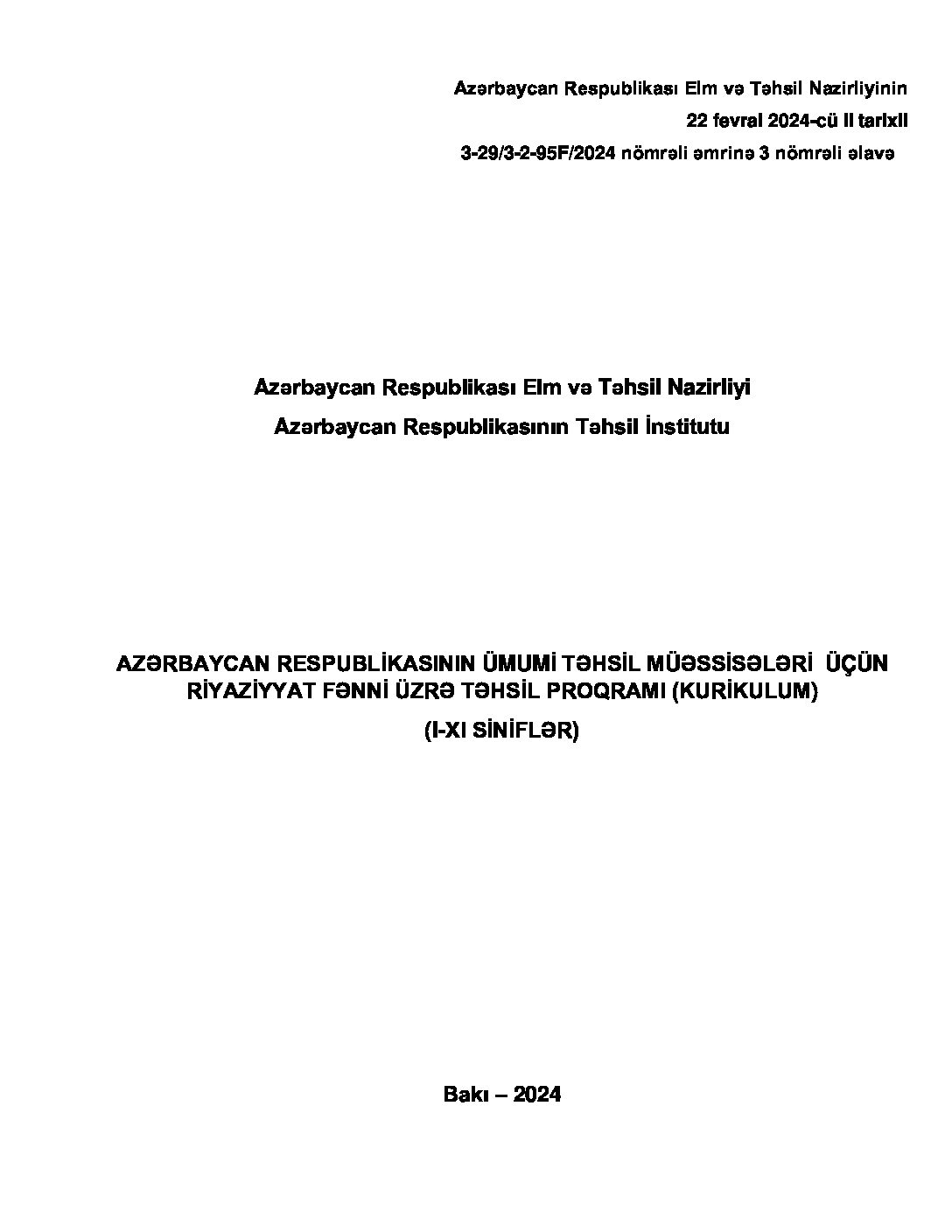 Azərbaycan Respublikası Elm və Təhsil Nazirliyinin
22 fevral 2024-cü il tarixli
3-29/3-2-95F/2024 nömrəli əmrinə 3 nömrəli əlavə

Azərbaycan Respublikası Elm və Təhsil Nazirliyi
Azərbaycan Respublikasının Təhsil İnstitutu

AZƏRBAYCAN RESPUBLİKASININ ÜMUMİ TƏHSİL MÜƏSSİSƏLƏRİ ÜÇÜN RİYAZİYYAT FƏNNİ ÜZRƏ TƏHSİL PROQRAMI (KURİKULUM)
(I-XI SİNİFLƏR)

Bakı – 2024